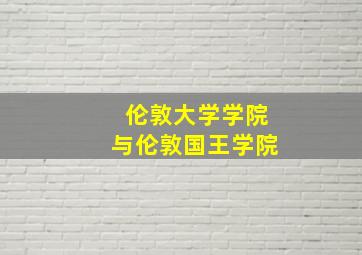 伦敦大学学院
与伦敦国王学院